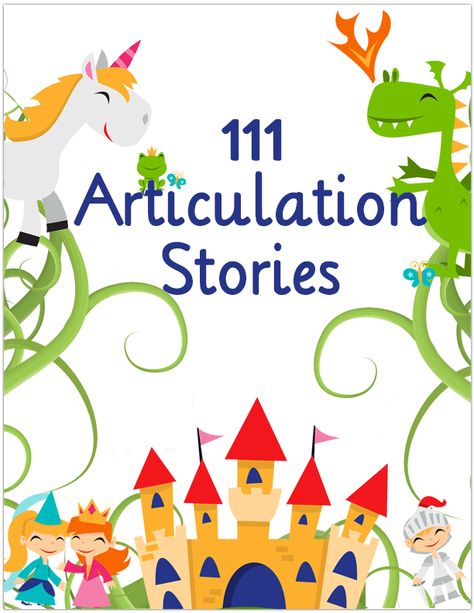 111
Articulation
Stories